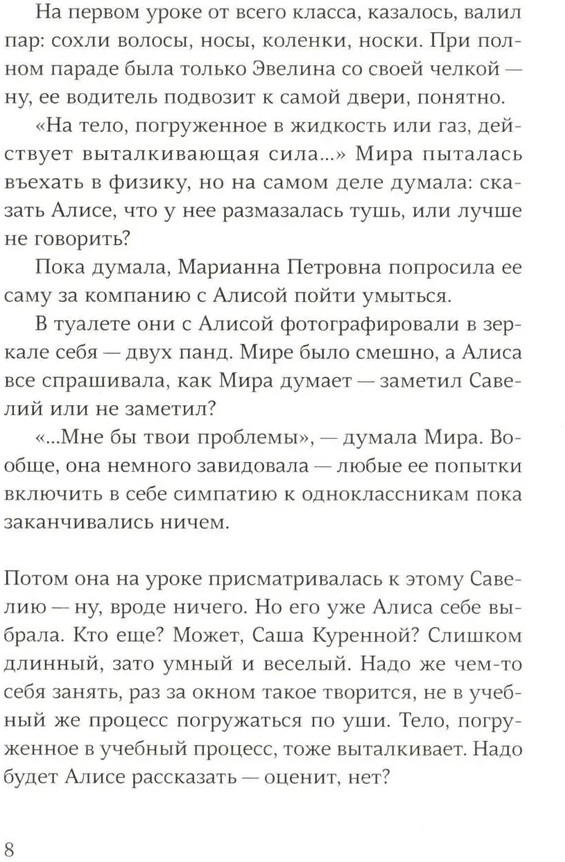 На первом уроке от всего класса, казалось, валил пар: сохли волосы, носы, коленки, носки. При полном параде была только Эвелина со своей челкой — ну, ее водитель подвозит к самой двери, понятно.

«На тело, погруженное в жидкость или газ, действует выталкивающая сила...» Мира пыталась въехать в физику, но на самом деле думала: сказать Алисе, что у нее размазалась тушь, или лучше не говорить?

Пока думала, Марианна Петровна попросила ее саму за компанию с Алисой пойти умыться.

В туалете они с Алисой фотографировали в зеркале себя — двух панд. Мире было смешно, а Алиса все спрашивала, как Мира думает — заметил Савелий или не заметил?

«...Мне бы твои проблемы», — думала Мира. Вообще, она немного завидовала — любые ее попытки включить в себе симпатию к одноклассникам пока заканчивались ничем.

Потом она на уроке присматривалась к этому Савелию — ну, вроде ничего. Но его уже Алиса себе выбрала. Кто еще? Может, Саша Куренной? Слишком длинный, зато умный и веселый. Надо же чем-то себя занять, раз за окном такое творится, не в учебный же процесс погружаться по уши. Тело, погруженное в учебный процесс, тоже выталкивает. Надо будет Алисе рассказать — оценит, нет?

8